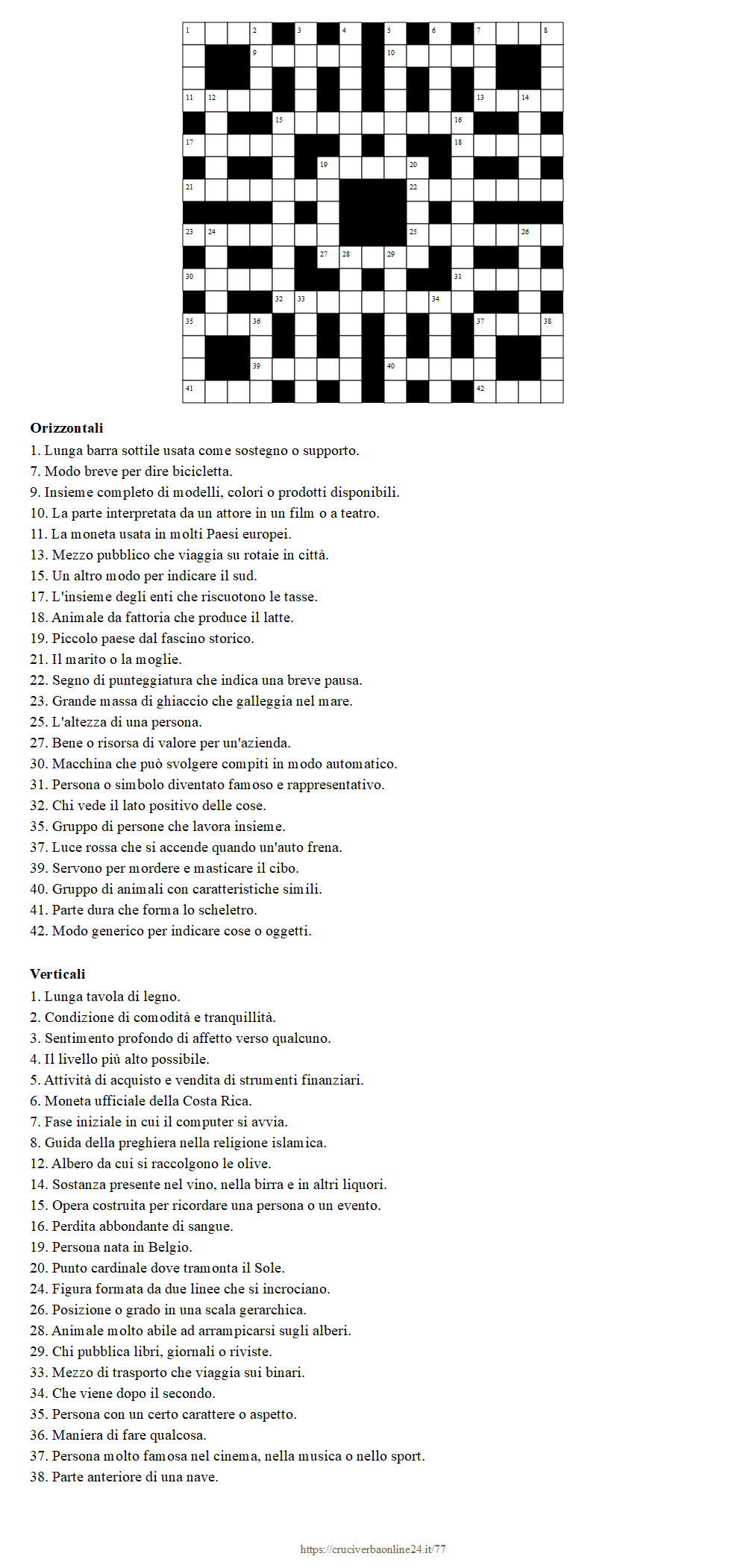 1 2 3 4 5 6 7 8
9 10
11 12 13 14
15 16
17 18
19 20
21 22
23 24 25 26
27 28 29
30 31
32 33 34
35 36 37 38
39 40
41 42

**Orizzontali**
1. Lunga barra sottile usata come sostegno o supporto.
7. Modo breve per dire bicicletta.
9. Insieme completo di modelli, colori o prodotti disponibili.
10. La parte interpretata da un attore in un film o a teatro.
11. La moneta usata in molti Paesi europei.
13. Mezzo pubblico che viaggia su rotaie in città.
15. Un altro modo per indicare il sud.
17. L'insieme degli enti che riscuotono le tasse.
18. Animale da fattoria che produce il latte.
19. Piccolo paese dal fascino storico.
21. Il marito o la moglie.
22. Segno di punteggiatura che indica una breve pausa.
23. Grande massa di ghiaccio che galleggia nel mare.
25. L'altezza di una persona.
27. Bene o risorsa di valore per un'azienda.
30. Macchina che può svolgere compiti in modo automatico.
31. Persona o simbolo diventato famoso e rappresentativo.
32. Chi vede il lato positivo delle cose.
35. Gruppo di persone che lavora insieme.
37. Luce rossa che si accende quando un'auto frena.
39. Servono per mordere e masticare il cibo.
40. Gruppo di animali con caratteristiche simili.
41. Parte dura che forma lo scheletro.
42. Modo generico per indicare cose o oggetti.

**Verticali**
1. Lunga tavola di legno.
2. Condizione di comodità e tranquillità.
3. Sentimento profondo di affetto verso qualcuno.
4. Il livello più alto possibile.
5. Attività di acquisto e vendita di strumenti finanziari.
6. Moneta ufficiale della Costa Rica.
7. Fase iniziale in cui il computer si avvia.
8. Guida della preghiera nella religione islamica.
12. Albero da cui si raccolgono le olive.
14. Sostanza presente nel vino, nella birra e in altri liquori.
15. Opera costruita per ricordare una persona o un evento.
16. Perdita abbondante di sangue.
19. Persona nata in Belgio.
20. Punto cardinale dove tramonta il Sole.
24. Figura formata da due linee che si incrociano.
26. Posizione o grado in una scala gerarchica.
28. Animale molto abile ad arrampicarsi sugli alberi.
29. Chi pubblica libri, giornali o riviste.
33. Mezzo di trasporto che viaggia sui binari.
34. Che viene dopo il secondo.
35. Persona con un certo carattere o aspetto.
36. Maniera di fare qualcosa.
37. Persona molto famosa nel cinema, nella musica o nello sport.
38. Parte anteriore di una nave.

https://cruciverbaonline24.it/77